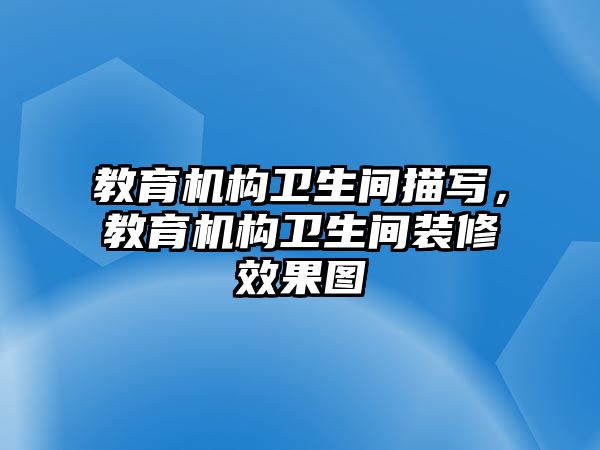 教育机构卫生间描写，教育机构卫生间装修效果图